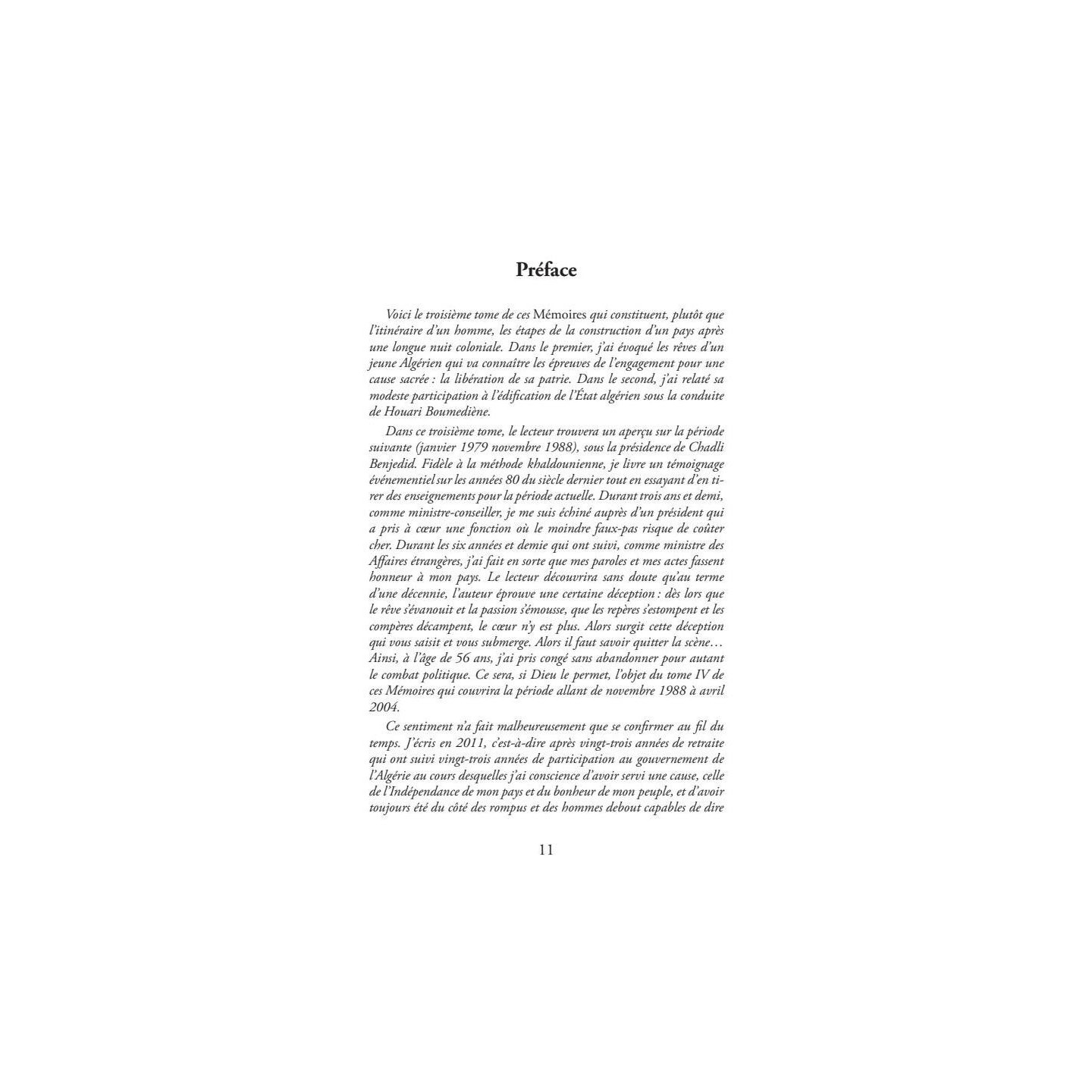 Préface

Voici le troisième tome de ces Mémoires qui constituent, plutôt que l'itinéraire d'un homme, les étapes de la construction d'un pays après une longue nuit coloniale. Dans le premier, j'ai évoqué les rêves d'un jeune Algérien qui va connaître les épreuves de l'engagement pour une cause sacrée : la libération de sa patrie. Dans le second, j'ai relaté sa modeste participation à l'édification de l'État algérien sous la conduite de Houari Boumediène.

Dans ce troisième tome, le lecteur trouvera un aperçu sur la période suivante (janvier 1979 novembre 1988), sous la présidence de Chadli Benjedid. Fidèle à la méthode khaldounienne, je livre un témoignage événementiel sur les années 80 du siècle dernier tout en essayant d'en tirer des enseignements pour la période actuelle. Durant trois ans et demi, comme ministre-conseiller, je me suis échiné auprès d'un président qui a pris à cœur une fonction où le moindre faux-pas risque de coûter cher. Durant les six années et demie qui ont suivi, comme ministre des Affaires étrangères, j'ai fait en sorte que mes paroles et mes actes fassent honneur à mon pays. Le lecteur découvrira sans doute qu'au terme d'une décennie, l'auteur éprouve une certaine déception : dès lors que le rêve s'évanouit et la passion s'émousse, que les repères s'estompent et les compères décampent, le cœur n'y est plus. Alors surgit cette déception qui vous saisit et vous submerge. Alors il faut savoir quitter la scène… Ainsi, à l'âge de 56 ans, j'ai pris congé sans abandonner pour autant le combat politique. Ce sera, si Dieu le permet, l'objet du tome IV de ces Mémoires qui couvrira la période allant de novembre 1988 à avril 2004.

Ce sentiment n'a fait malheureusement que se confirmer au fil du temps. J'écris en 2011, c'est-à-dire après vingt-trois années de retraite qui ont suivi vingt-trois années de participation au gouvernement de l'Algérie au cours desquelles j'ai conscience d'avoir servi une cause, celle de l'Indépendance de mon pays et du bonheur de mon peuple, et d'avoir toujours été du côté des rompus et des hommes debout capables de dire

11